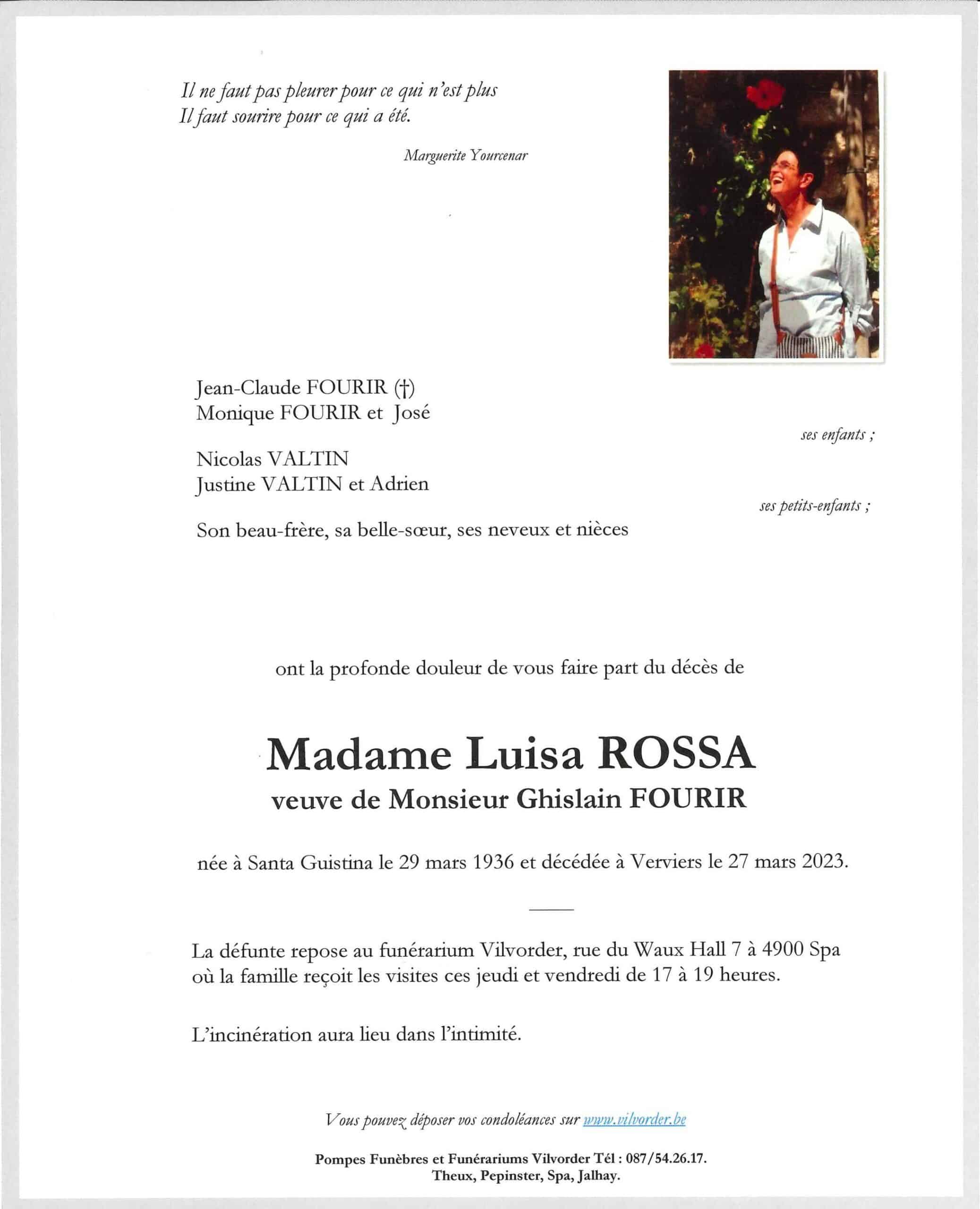 Il ne faut pas pleurer pour ce qui n'est plus
Il faut sourire pour ce qui a été.

Marguerite Yourcenar

Jean-Claude FOURIR (†)
Monique FOURIR et José

ses enfants ;

Nicolas VALTIN
Justine VALTIN et Adrien

ses petits-enfants ;

Son beau-frère, sa belle-sœur, ses neveux et nièces

ont la profonde douleur de vous faire part du décès de

Madame Luisa ROSSA
veuve de Monsieur Ghislain FOURIR

née à Santa Guistina le 29 mars 1936 et décédée à Verviers le 27 mars 2023.

La défunte repose au funérarium Vilvorder, rue du Waux Hall 7 à 4900 Spa où la famille reçoit les visites ces jeudi et vendredi de 17 à 19 heures.

L'incinération aura lieu dans l'intimité.

Vous pouvez déposer vos condoléances sur www.vilvorder.be

Pompes Funèbres et Funérariums Vilvorder Tél : 087/54.26.17.
Theux, Pepinster, Spa, Jalhay.